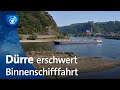 Dürre erschwert Binnenschifffahrt